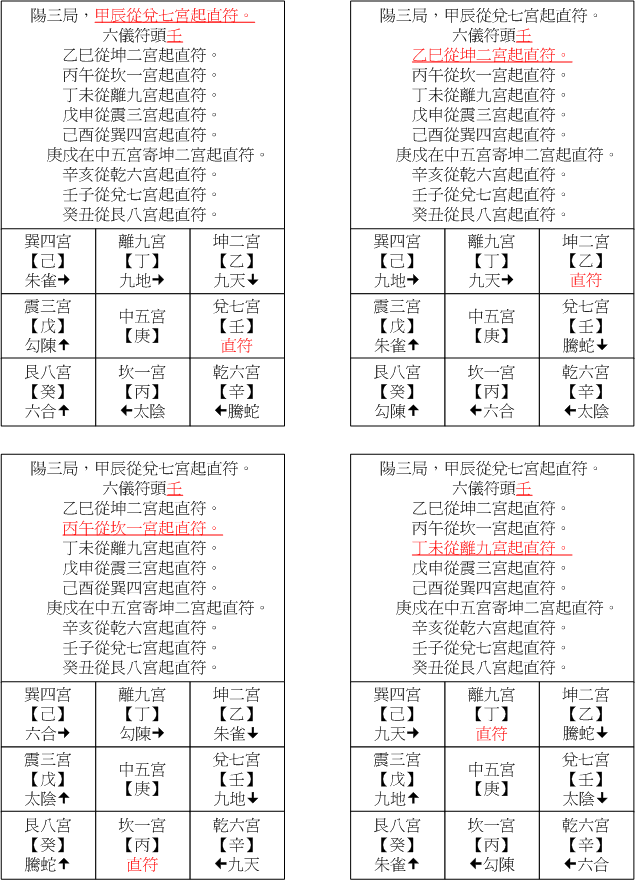 陽三局，甲辰從兌七宮起直符。
六儀符頭壬
乙巳從坤二宮起直符。
丙午從坎一宮起直符。
丁未從離九宮起直符。
戊申從震三宮起直符。
己酉從巽四宮起直符。
庚戌在中五宮寄坤二宮起直符。
辛亥從乾六宮起直符。
壬子從兌七宮起直符。
癸丑從艮八宮起直符。

| 巽四宮 【己】 朱雀→ | 離九宮 【丁】 九地→ | 坤二宮 【乙】 九天↓ |
|---|---|---|
| 震三宮 【戊】 勾陳↑ | 中五宮 【庚】 | 兌七宮 【壬】 直符 |
| 艮八宮 【癸】 六合↑ | 坎一宮 【丙】 ←太陰 | 乾六宮 【辛】 ←騰蛇 |

陽三局，甲辰從兌七宮起直符。
六儀符頭壬
乙巳從坤二宮起直符。
丙午從坎一宮起直符。
丁未從離九宮起直符。
戊申從震三宮起直符。
己酉從巽四宮起直符。
庚戌在中五宮寄坤二宮起直符。
辛亥從乾六宮起直符。
壬子從兌七宮起直符。
癸丑從艮八宮起直符。

| 巽四宮 【己】 九地→ | 離九宮 【丁】 九天→ | 坤二宮 【乙】 直符 |
|---|---|---|
| 震三宮 【戊】 朱雀↑ | 中五宮 【庚】 | 兌七宮 【壬】 騰蛇↓ |
| 艮八宮 【癸】 勾陳↑ | 坎一宮 【丙】 ←六合 | 乾六宮 【辛】 ←太陰 |

陽三局，甲辰從兌七宮起直符。
六儀符頭壬
乙巳從坤二宮起直符。
丙午從坎一宮起直符。
丁未從離九宮起直符。
戊申從震三宮起直符。
己酉從巽四宮起直符。
庚戌在中五宮寄坤二宮起直符。
辛亥從乾六宮起直符。
壬子從兌七宮起直符。
癸丑從艮八宮起直符。

| 巽四宮 【己】 六合→ | 離九宮 【丁】 勾陳→ | 坤二宮 【乙】 朱雀↓ |
|---|---|---|
| 震三宮 【戊】 太陰↑ | 中五宮 【庚】 | 兌七宮 【壬】 九地↓ |
| 艮八宮 【癸】 騰蛇↑ | 坎一宮 【丙】 直符 | 乾六宮 【辛】 ←九天 |

陽三局，甲辰從兌七宮起直符。
六儀符頭壬
乙巳從坤二宮起直符。
丙午從坎一宮起直符。
丁未從離九宮起直符。
戊申從震三宮起直符。
己酉從巽四宮起直符。
庚戌在中五宮寄坤二宮起直符。
辛亥從乾六宮起直符。
壬子從兌七宮起直符。
癸丑從艮八宮起直符。

| 巽四宮 【己】 九天→ | 離九宮 【丁】 直符 | 坤二宮 【乙】 騰蛇↓ |
|---|---|---|
| 震三宮 【戊】 九地↑ | 中五宮 【庚】 | 兌七宮 【壬】 太陰↓ |
| 艮八宮 【癸】 朱雀↑ | 坎一宮 【丙】 ←勾陳 | 乾六宮 【辛】 ←六合 |